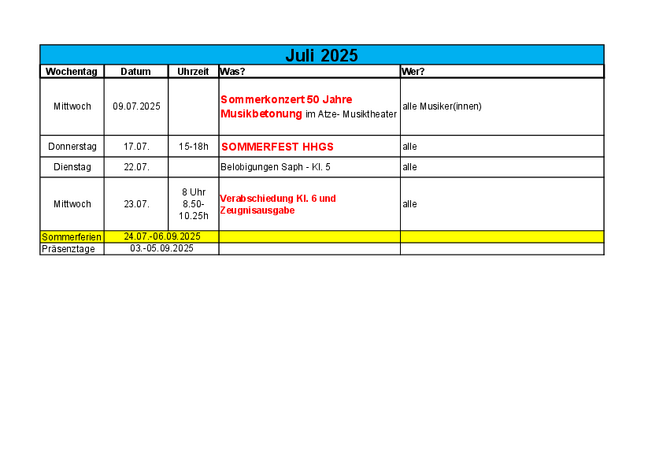 Juli 2025

| Wochentag | Datum | Uhrzeit | Was? | Wer? |
|---|---|---|---|---|
| Mittwoch | 09.07.2025 | | Sommerkonzert 50 Jahre Musikbetonung im Atze- Musiktheater | alle Musiker(innen) |
| Donnerstag | 17.07. | 15-18h | SOMMERFEST HHGS | alle |
| Dienstag | 22.07. | | Belobigungen Saph - Kl. 5 | alle |
| Mittwoch | 23.07. | 8 Uhr 8.50-10.25h | Verabschiedung Kl. 6 und Zeugnisausgabe | alle |
| Sommerferien | 24.07.-06.09.2025 | | | |
| Präsenztage | 03.-05.09.2025 | | | |